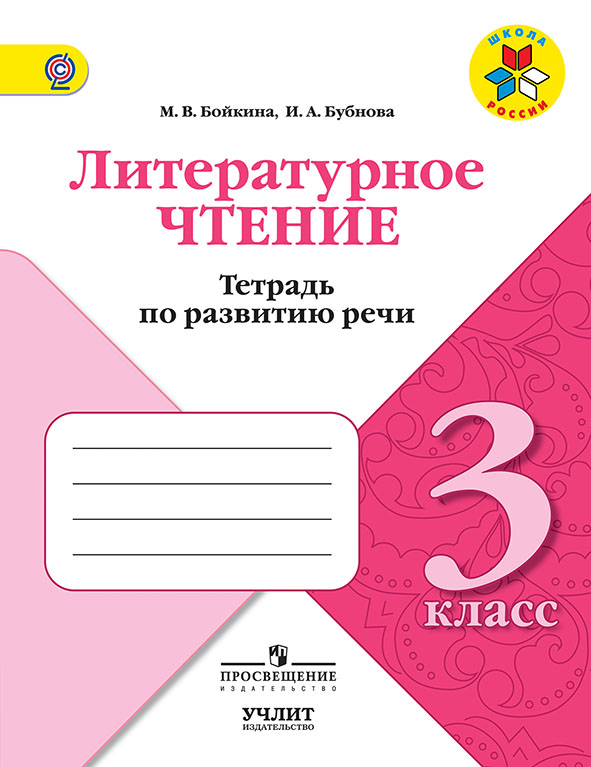 ШКОЛА РОССИИ

М. В. Бойкина, И. А. Бубнова

Литературное ЧТЕНИЕ

Тетрадь по развитию речи

3 класс

ПРОСВЕЩЕНИЕ
ИЗДАТЕЛЬСТВО

УЧЛИТ
ИЗДАТЕЛЬСТВО